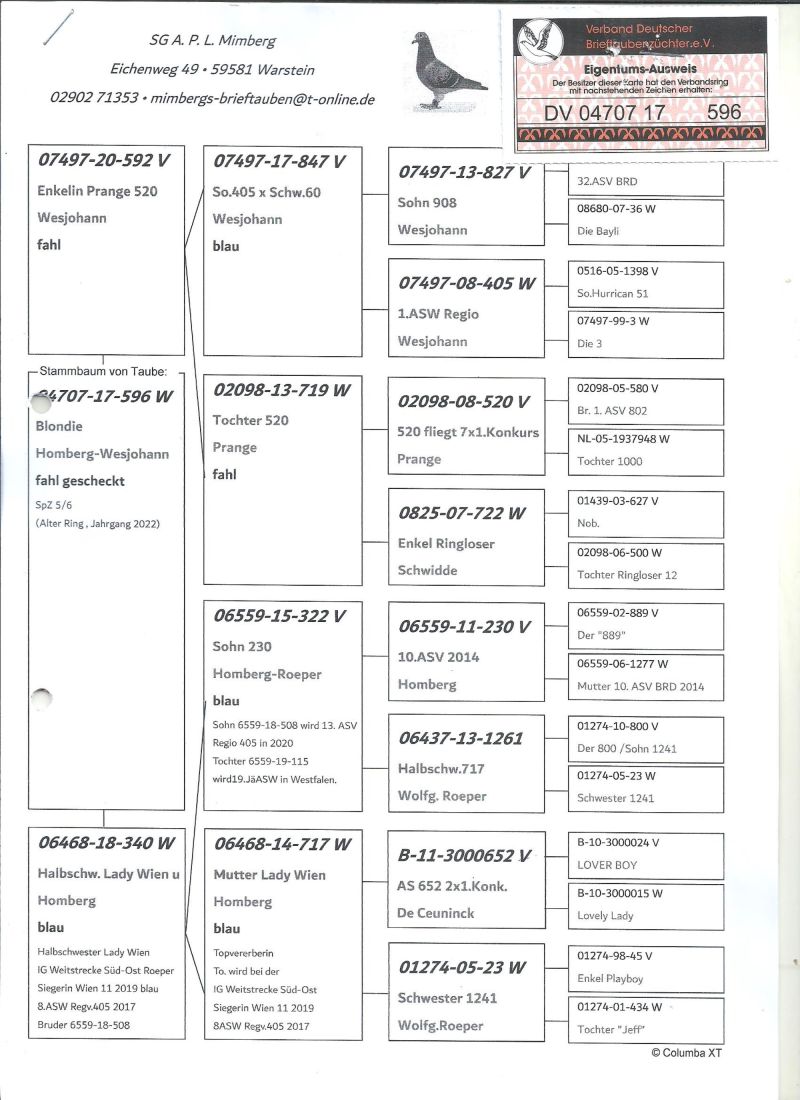 SG A. P. L. Mimberg
Eichenweg 49 • 59581 Warstein
02902 71353 • mimbergs-brieftauben@t-online.de

Verband Deutscher Brieftaubenzüchter e.V.
Eigentums-Ausweis
Der Besitzer dieser Karte hat den Verbandsring mit nachstehenden Zeichen erhalten:
DV 04707 17 596

07497-20-592 V
Enkelin Prange 520
Wesjohann
fahl

Stammbaum von Taube:
04707-17-596 W
Blondie
Homberg-Wesjohann
fahl gescheckt
SpZ 5/6
(Alter Ring , Jahrgang 2022)

06468-18-340 W
Halbschw. Lady Wien u
Homberg
blau
Halbschwester Lady Wien
IG Weitstrecke Süd-Ost Roeper
Siegerin Wien 11 2019 blau
8.ASW Regv.405 2017
Bruder 6559-18-508

07497-17-847 V
So.405 x Schw.60
Wesjohann
blau

02098-13-719 W
Tochter 520
Prange
fahl

06559-15-322 V
Sohn 230
Homberg-Roeper
blau
Sohn 6559-18-508 wird 13. ASV Regio 405 in 2020
Tochter 6559-19-115 wird19.JäASW in Westfalen.

06468-14-717 W
Mutter Lady Wien
Homberg
blau
Topvererberin
To. wird bei der
IG Weitstrecke Süd-Ost
Siegerin Wien 11 2019
8ASW Regv.405 2017

07497-13-827 V
Sohn 908
Wesjohann

07497-08-405 W
1.ASW Regio
Wesjohann

02098-08-520 V
520 fliegt 7x1.Konkurs
Prange

0825-07-722 W
Enkel Ringloser
Schwidde

06559-11-230 V
10.ASV 2014
Homberg

06437-13-1261
Halbschw.717
Wolfg. Roeper

B-11-3000652 V
AS 652 2x1.Konk.
De Ceuninck

01274-05-23 W
Schwester 1241
Wolfg.Roeper

32.ASV BRD

08680-07-36 W
Die Bayli

0516-05-1398 V
So.Hurrican 51

07497-99-3 W
Die 3

02098-05-580 V
Br. 1. ASV 802

NL-05-1937948 W
Tochter 1000

01439-03-627 V
Nob.

02098-06-500 W
Tochter Ringloser 12

06559-02-889 V
Der "889"

06559-06-1277 W
Mutter 10. ASV BRD 2014

01274-10-800 V
Der 800 /Sohn 1241

01274-05-23 W
Schwester 1241

B-10-3000024 V
LOVER BOY

B-10-3000015 W
Lovely Lady

01274-98-45 V
Enkel Playboy

01274-01-434 W
Tochter "Jeff"

© Columba XT